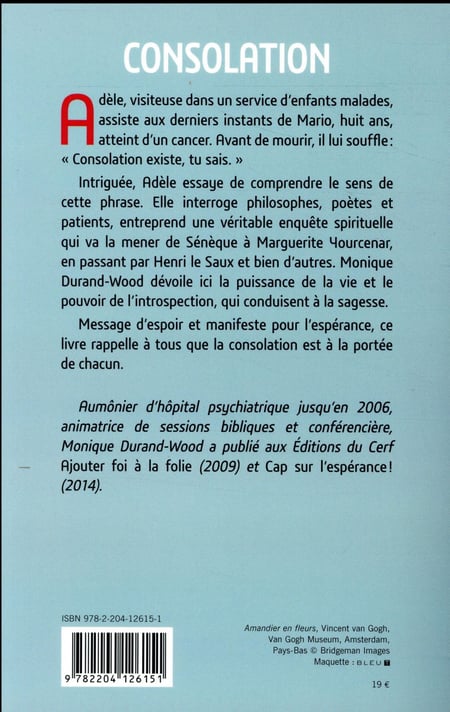 CONSOLATION

Adèle, visiteuse dans un service d'enfants malades, assiste aux derniers instants de Mario, huit ans, atteint d'un cancer. Avant de mourir, il lui souffle : « Consolation existe, tu sais. »

Intriguée, Adèle essaye de comprendre le sens de cette phrase. Elle interroge philosophes, poètes et patients, entreprend une véritable enquête spirituelle qui va la mener de Sénèque à Marguerite Yourcenar, en passant par Henri le Saux et bien d'autres. Monique Durand-Wood dévoile ici la puissance de la vie et le pouvoir de l'introspection, qui conduisent à la sagesse.

Message d'espoir et manifeste pour l'espérance, ce livre rappelle à tous que la consolation est à la portée de chacun.

Aumônier d'hôpital psychiatrique jusqu'en 2006, animatrice de sessions bibliques et conférencière, Monique Durand-Wood a publié aux Éditions du Cerf Ajouter foi à la folie (2009) et Cap sur l'espérance ! (2014).

ISBN 978-2-204-12615-1

9 782204 126151

Amandier en fleurs, Vincent van Gogh, Van Gogh Museum, Amsterdam, Pays-Bas © Bridgeman Images
Maquette : BLEU T

19 €